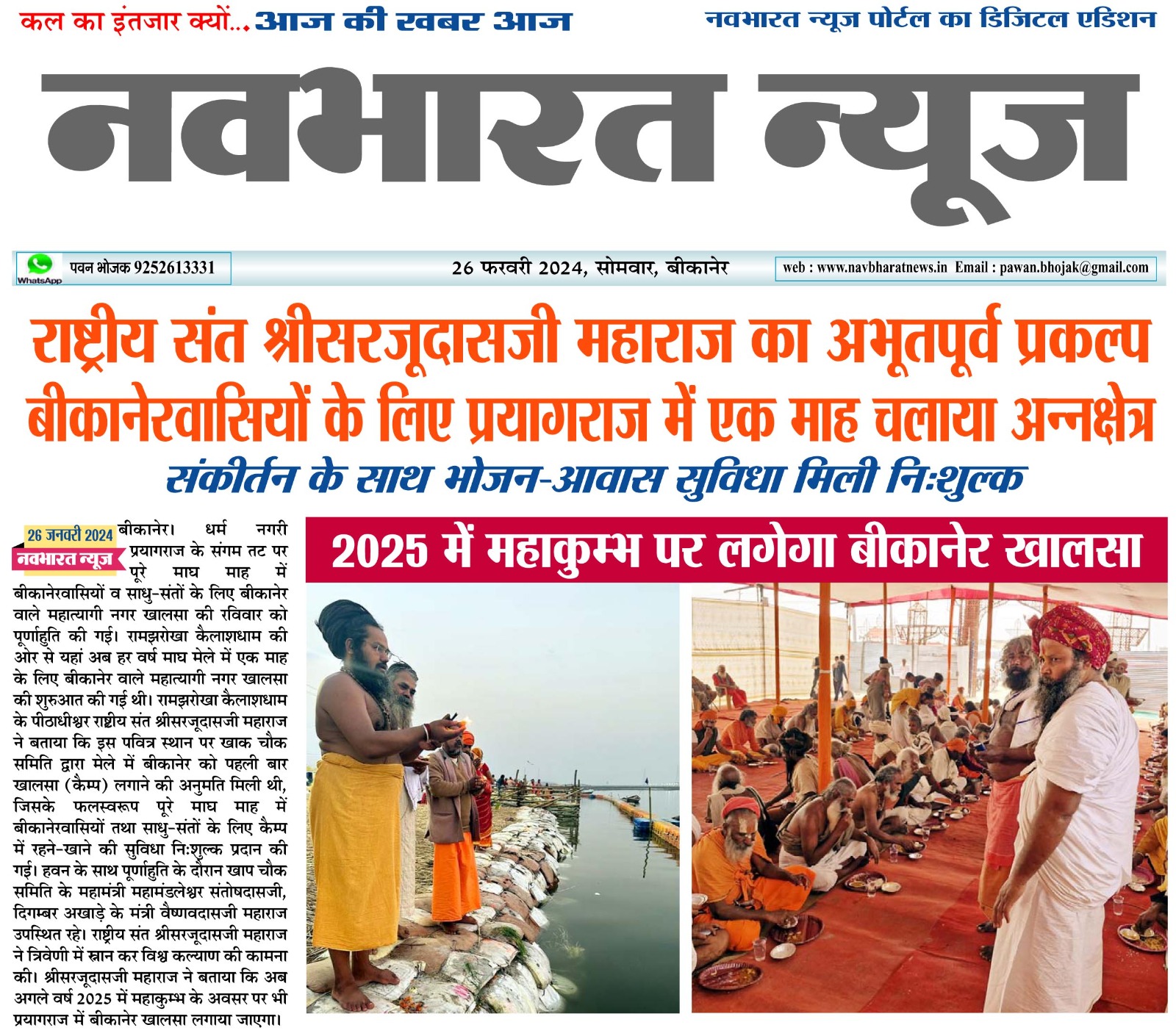 कल का इंतजार क्यों... आज की खबर आज

नवभारत न्यूज पोर्टल का डिजिटल एडिशन

नवभारत न्यूज

WhatsApp
पवन भोजक 9252613331

26 फरवरी 2024, सोमवार, बीकानेर

web : www.navbharatnews.in Email : pawan.bhojak@gmail.com

राष्ट्रीय संत श्रीसरजूदासजी महाराज का अभूतपूर्व प्रकल्प

बीकानेरवासियों के लिए प्रयागराज में एक माह चलाया अन्नक्षेत्र

संकीर्तन के साथ भोजन-आवास सुविधा मिली निःशुल्क

26 जनवरी 2024
नवभारत न्यूज

बीकानेर। धर्म नगरी प्रयागराज के संगम तट पर पूरे माघ माह में बीकानेरवासियों व साधु-संतों के लिए बीकानेर वाले महात्यागी नगर खालसा की रविवार को पूर्णाहुति की गई। रामझरोखा कैलाशधाम की ओर से यहां अब हर वर्ष माघ मेले में एक माह के लिए बीकानेर वाले महात्यागी नगर खालसा की शुरुआत की गई थी। रामझरोखा कैलाशधाम के पीठाधीश्वर राष्ट्रीय संत श्रीसरजूदासजी महाराज ने बताया कि इस पवित्र स्थान पर खाक चौक समिति द्वारा मेले में बीकानेर को पहली बार खालसा (कैम्प) लगाने की अनुमति मिली थी, जिसके फलस्वरूप पूरे माघ माह में बीकानेरवासियों तथा साधु-संतों के लिए कैम्प में रहने-खाने की सुविधा निःशुल्क प्रदान की गई। हवन के साथ पूर्णाहुति के दौरान खाप चौक समिति के महामंत्री महामंडलेश्वर संतोषदासजी, दिगम्बर अखाड़े के मंत्री वैष्णवदासजी महाराज उपस्थित रहे। राष्ट्रीय संत श्रीसरजूदासजी महाराज ने त्रिवेणी में स्नान कर विश्व कल्याण की कामना की। श्रीसरजूदासजी महाराज ने बताया कि अब अगले वर्ष 2025 में महाकुम्भ के अवसर पर भी प्रयागराज में बीकानेर खालसा लगाया जाएगा।

2025 में महाकुम्भ पर लगेगा बीकानेर खालसा